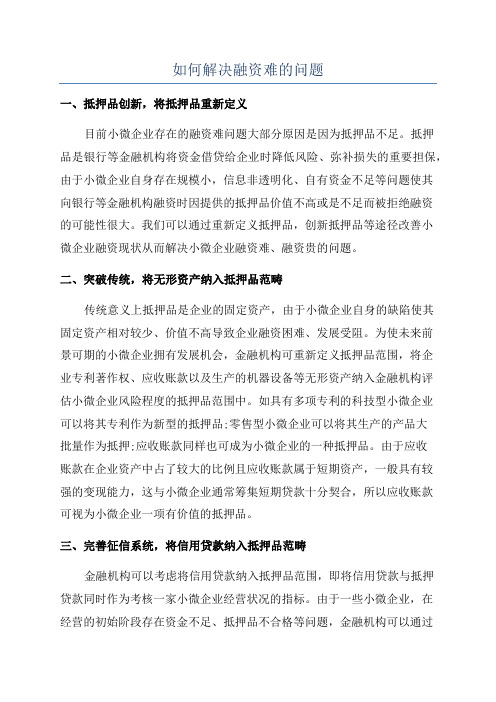 如何解决融资难的问题

一、抵押品创新，将抵押品重新定义

目前小微企业存在的融资难问题大部分原因是因为抵押品不足。抵押品是银行等金融机构将资金借贷给企业时降低风险、弥补损失的重要担保，由于小微企业自身存在规模小，信息非透明化、自有资金不足等问题使其向银行等金融机构融资时因提供的抵押品价值不高或是不足而被拒绝融资的可能性很大。我们可以通过重新定义抵押品，创新抵押品等途径改善小微企业融资现状从而解决小微企业融资难、融资贵的问题。

二、突破传统，将无形资产纳入抵押品范畴

传统意义上抵押品是企业的固定资产，由于小微企业自身的缺陷使其固定资产相对较少、价值不高导致企业融资困难、发展受阻。为使未来前景可期的小微企业拥有发展机会，金融机构可重新定义抵押品范围，将企业专利著作权、应收账款以及生产的机器设备等无形资产纳入金融机构评估小微企业风险程度的抵押品范围中。如具有多项专利的科技型小微企业可以将其专利作为新型的抵押品;零售型小微企业可以将其生产的产品大批量作为抵押;应收账款同样也可成为小微企业的一种抵押品。由于应收账款在企业资产中占了较大的比例且应收账款属于短期资产，一般具有较强的变现能力，这与小微企业通常筹集短期贷款十分契合，所以应收账款可视为小微企业一项有价值的抵押品。

三、完善征信系统，将信用贷款纳入抵押品范畴

金融机构可以考虑将信用贷款纳入抵押品范围，即将信用贷款与抵押贷款同时作为考核一家小微企业经营状况的指标。由于一些小微企业，在经营的初始阶段存在资金不足、抵押品不合格等问题，金融机构可以通过